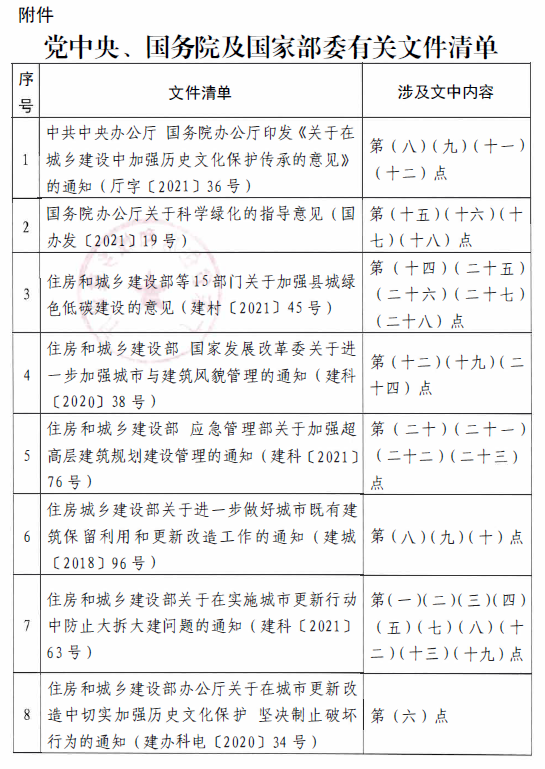 附件

党中央、国务院及国家部委有关文件清单

| 序号 | 文件清单 | 涉及文中内容 |
|---|---|---|
| 1 | 中共中央办公厅 国务院办公厅印发《关于在城乡建设中加强历史文化保护传承的意见》的通知（厅字〔2021〕36号） | 第（八）（九）（十一）（十二）点 |
| 2 | 国务院办公厅关于科学绿化的指导意见（国办发〔2021〕19号） | 第（十五）（十六）（十七）（十八）点 |
| 3 | 住房和城乡建设部等15部门关于加强县城绿色低碳建设的意见（建村〔2021〕45号） | 第（十四）（二十五）（二十六）（二十七）（二十八）点 |
| 4 | 住房和城乡建设部 国家发展改革委关于进一步加强城市与建筑风貌管理的通知（建科〔2020〕38号） | 第（十二）（十九）（二十四）点 |
| 5 | 住房和城乡建设部 应急管理部关于加强超高层建筑规划建设管理的通知（建科〔2021〕76号） | 第（二十）（二十一）（二十二）（二十三）点 |
| 6 | 住房城乡建设部关于进一步做好城市既有建筑保留利用和更新改造工作的通知（建城〔2018〕96号） | 第（八）（九）（十）点 |
| 7 | 住房和城乡建设部关于在实施城市更新行动中防止大拆大建问题的通知（建科〔2021〕63号） | 第（一）（二）（三）（四）（五）（七）（八）（十二）（十三）（十九）点 |
| 8 | 住房和城乡建设部办公厅关于在城市更新改造中切实加强历史文化保护 坚决制止破坏行为的通知（建办科电〔2020〕34号） | 第（六）点 |